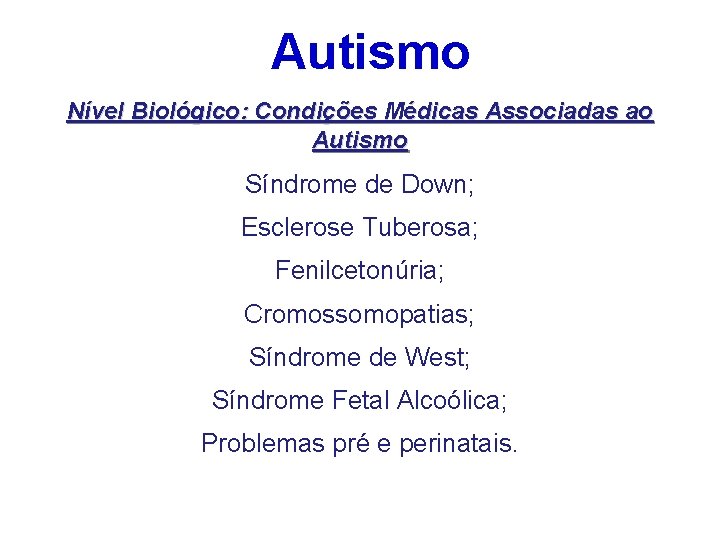 Autismo

Nível Biológico: Condições Médicas Associadas ao Autismo

Síndrome de Down;

Esclerose Tuberosa;

Fenilcetonúria;

Cromossomopatias;

Síndrome de West;

Síndrome Fetal Alcoólica;

Problemas pré e perinatais.